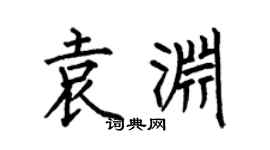 袁渊

词典网